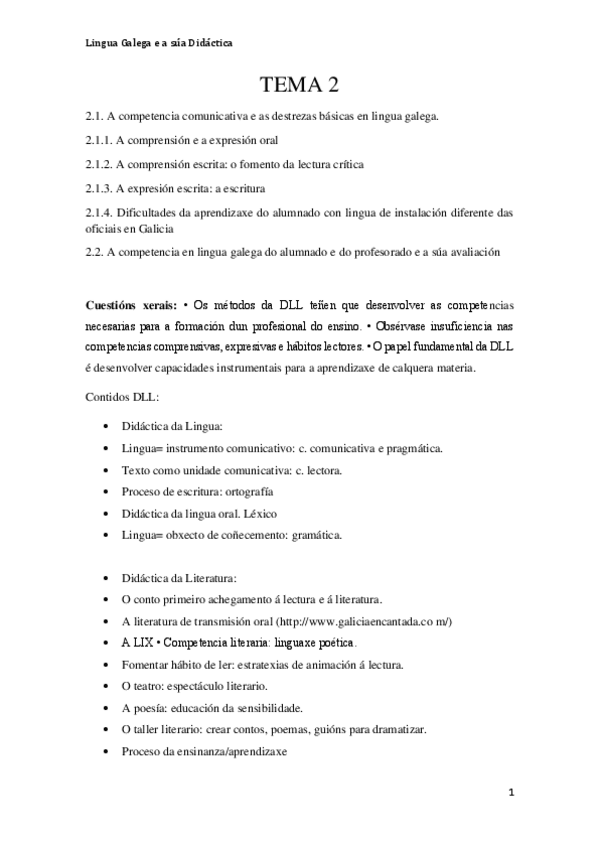 Lingua Galega e a súa Didáctica

TEMA 2

2.1. A competencia comunicativa e as destrezas básicas en lingua galega.

2.1.1. A comprensión e a expresión oral

2.1.2. A comprensión escrita: o fomento da lectura crítica

2.1.3. A expresión escrita: a escritura

2.1.4. Dificultades da aprendizaxe do alumnado con lingua de instalación diferente das oficiais en Galicia

2.2. A competencia en lingua galega do alumnado e do profesorado e a súa avaliación

Cuestións xerais: • Os métodos da DLL teñen que desenvolver as competencias necesarias para a formación dun profesional do ensino. • Obsérvase insuficiencia nas competencias comprensivas, expresivas e hábitos lectores. • O papel fundamental da DLL é desenvolver capacidades instrumentais para a aprendizaxe de calquera materia.

Contidos DLL:

• Didáctica da Lingua:
• Lingua= instrumento comunicativo: c. comunicativa e pragmática.
• Texto como unidade comunicativa: c. lectora.
• Proceso de escritura: ortografía
• Didáctica da lingua oral. Léxico
• Lingua= obxecto de coñecemento: gramática.

• Didáctica da Literatura:
• O conto primeiro achegamento á lectura e á literatura.
• A literatura de transmisión oral (http://www.galiciaencantada.co m/)
• A LIX • Competencia literaria: linguaxe poética.
• Fomentar hábito de ler: estratexias de animación á lectura.
• O teatro: espectáculo literario.
• A poesía: educación da sensibilidade.
• O taller literario: crear contos, poemas, guións para dramatizar.
• Proceso da ensinanza/aprendizaxe

1